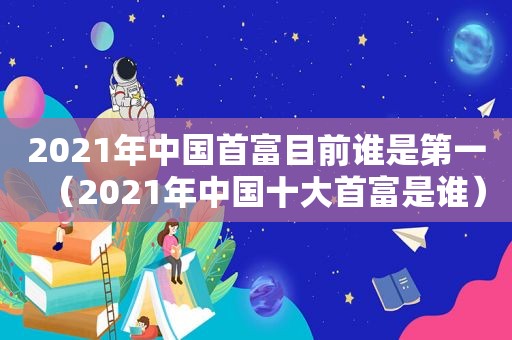 2021年中国首富目前谁是第一（2021年中国十大首富是谁）